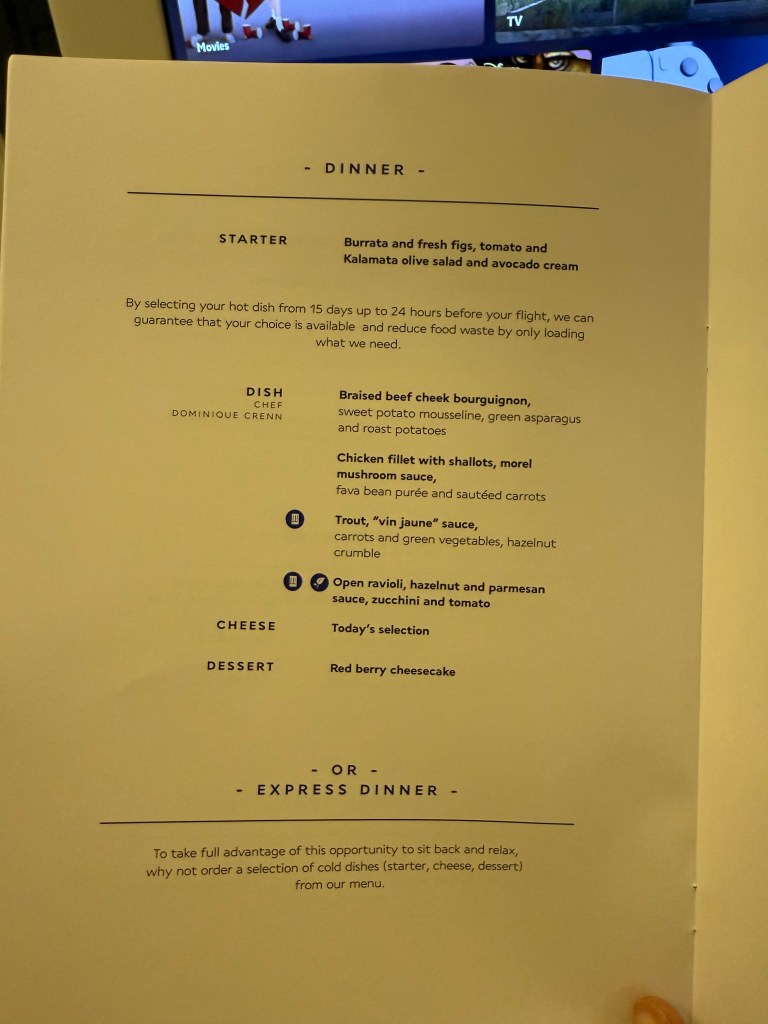 Movies

TV

- DINNER -

STARTER

Burrata and fresh figs, tomato and Kalamata olive salad and avocado cream

By selecting your hot dish from 15 days up to 24 hours before your flight, we can guarantee that your choice is available and reduce food waste by only loading what we need.

DISH
CHEF
DOMINIQUE CRENN

Braised beef cheek bourguignon, sweet potato mousseline, green asparagus and roast potatoes

Chicken fillet with shallots, morel mushroom sauce, fava bean purée and sautéed carrots

Trout, "vin jaune" sauce, carrots and green vegetables, hazelnut crumble

Open ravioli, hazelnut and parmesan sauce, zucchini and tomato

CHEESE

Today's selection

DESSERT

Red berry cheesecake

- OR -
- EXPRESS DINNER -

To take full advantage of this opportunity to sit back and relax, why not order a selection of cold dishes (starter, cheese, dessert) from our menu.